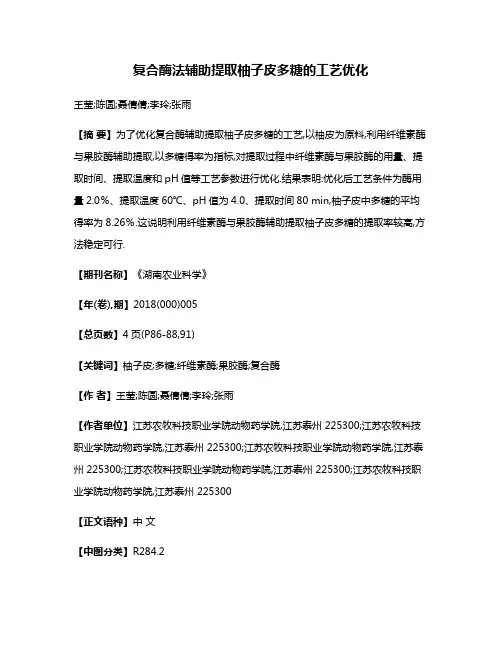 复合酶法辅助提取柚子皮多糖的工艺优化

王莹;陈圆;聂倩倩;李玲;张雨

【摘 要】为了优化复合酶辅助提取柚子皮多糖的工艺,以柚皮为原料,利用纤维素酶与果胶酶辅助提取,以多糖得率为指标,对提取过程中纤维素酶与果胶酶的用量、提取时间、提取温度和 pH 值等工艺参数进行优化.结果表明:优化后工艺条件为酶用量 2.0%、提取温度 60℃、pH 值为 4.0、提取时间 80 min,柚子皮中多糖的平均得率为 8.26%.这说明利用纤维素酶与果胶酶辅助提取柚子皮多糖的提取率较高,方法稳定可行.

【期刊名称】《湖南农业科学》

【年(卷),期】2018(000)005

【总页数】4 页(P86-88,91)

【关键词】柚子皮;多糖;纤维素酶;果胶酶;复合酶

【作 者】王莹;陈圆;聂倩倩;李玲;张雨

【作者单位】江苏农牧科技职业学院动物药学院,江苏泰州 225300;江苏农牧科技职业学院动物药学院,江苏泰州 225300;江苏农牧科技职业学院动物药学院,江苏泰州 225300;江苏农牧科技职业学院动物药学院,江苏泰州 225300;江苏农牧科技职业学院动物药学院,江苏泰州 225300

【正文语种】中 文

【中图分类】R284.2